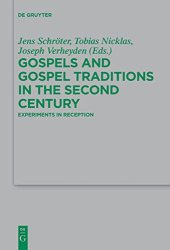 DE GRUYTER

Jens Schröter, Tobias Nicklas, Joseph Verheyden (Eds.)

GOSPELS AND GOSPEL TRADITIONS IN THE SECOND CENTURY

EXPERIMENTS IN RECEPTION

DE G